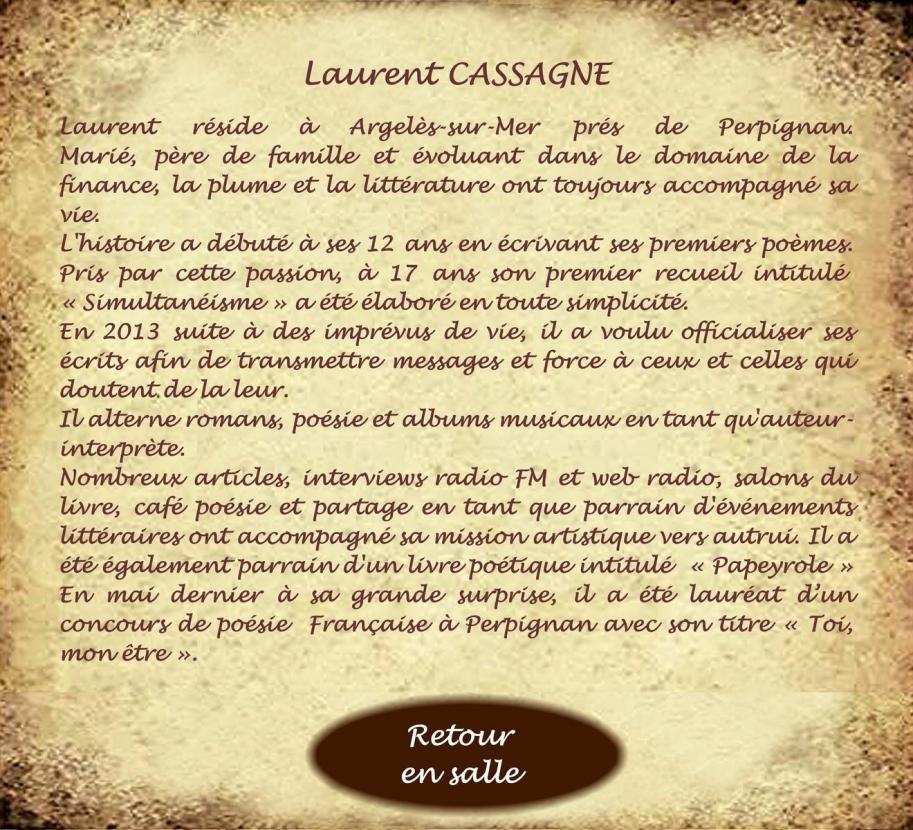 Laurent CASSAGNE

Laurent réside à Argelès-sur-Mer prés de Perpignan. Marié, père de famille et évoluant dans le domaine de la finance, la plume et la littérature ont toujours accompagné sa vie.

L'histoire a débuté à ses 12 ans en écrivant ses premiers poèmes. Pris par cette passion, à 17 ans son premier recueil intitulé « Simultanéisme » a été élaboré en toute simplicité.

En 2013 suite à des imprévus de vie, il a voulu officialiser ses écrits afin de transmettre messages et force à ceux et celles qui doutent de la leur.

Il alterne romans, poésie et albums musicaux en tant qu'auteur-interprète.

Nombreux articles, interviews radio FM et web radio, salons du livre, café poésie et partage en tant que parrain d'événements littéraires ont accompagné sa mission artistique vers autrui. Il a été également parrain d'un livre poétique intitulé « Papeyrole »

En mai dernier à sa grande surprise, il a été lauréat d'un concours de poésie Française à Perpignan avec son titre « Toi, mon être ».

Retour
en salle